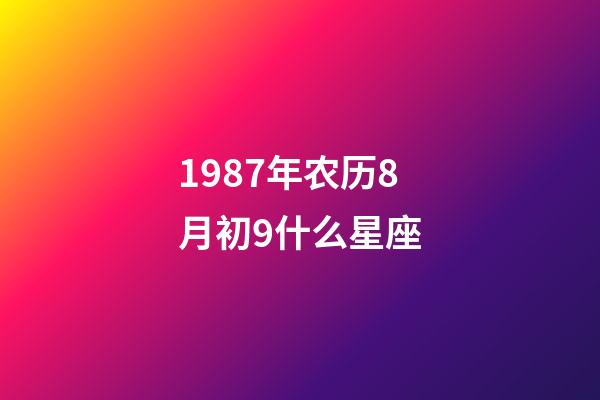 1987年农历8月初9什么星座